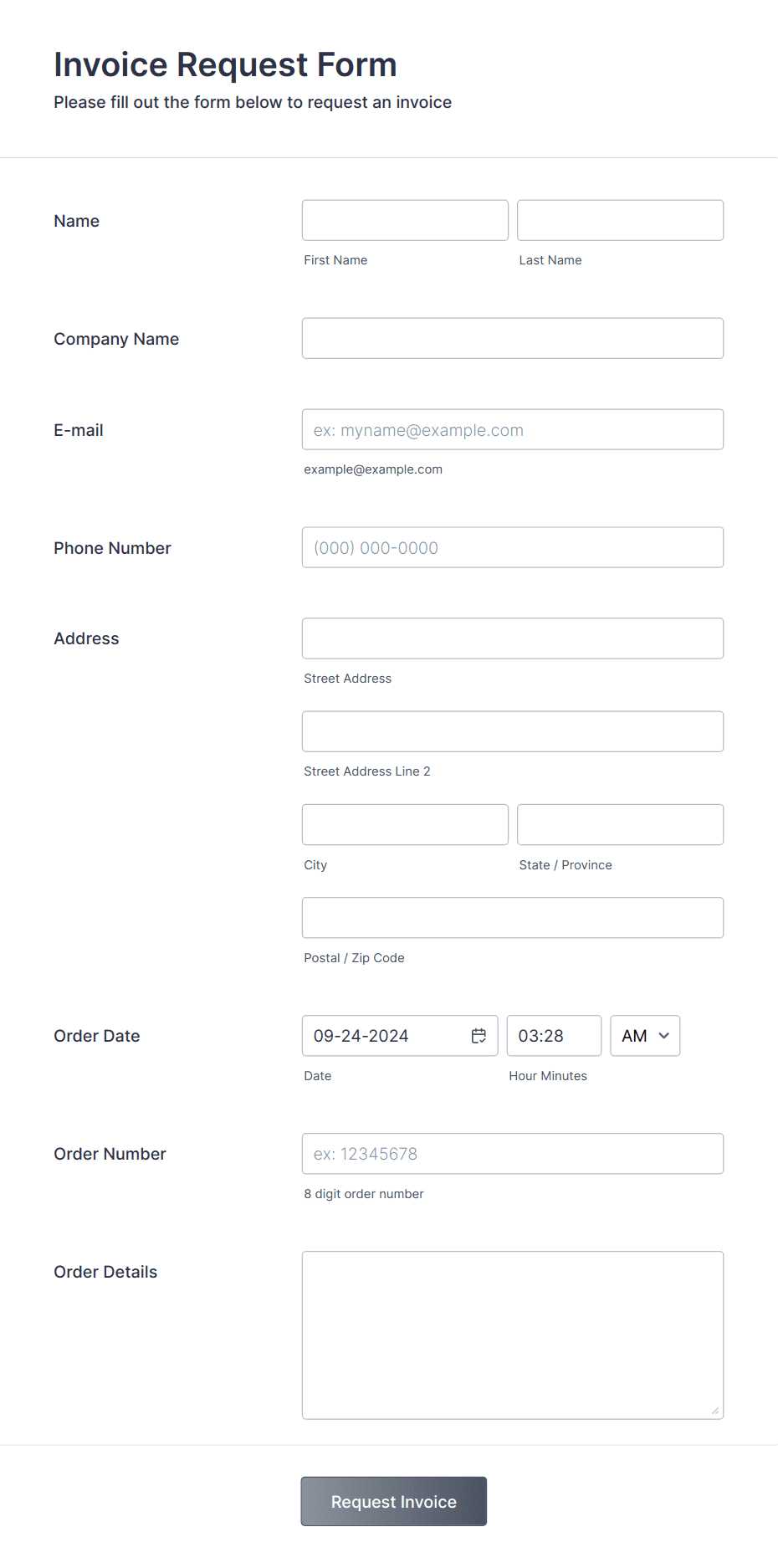 Invoice Request Form
Please fill out the form below to request an invoice

Name
First Name
Last Name

Company Name

E-mail
ex: myname@example.com
example@example.com

Phone Number
(000) 000-0000

Address
Street Address
Street Address Line 2
City
State / Province
Postal / Zip Code

Order Date
09-24-2024
03:28
AM
Date
Hour Minutes

Order Number
ex: 12345678
8 digit order number

Order Details

Request Invoice